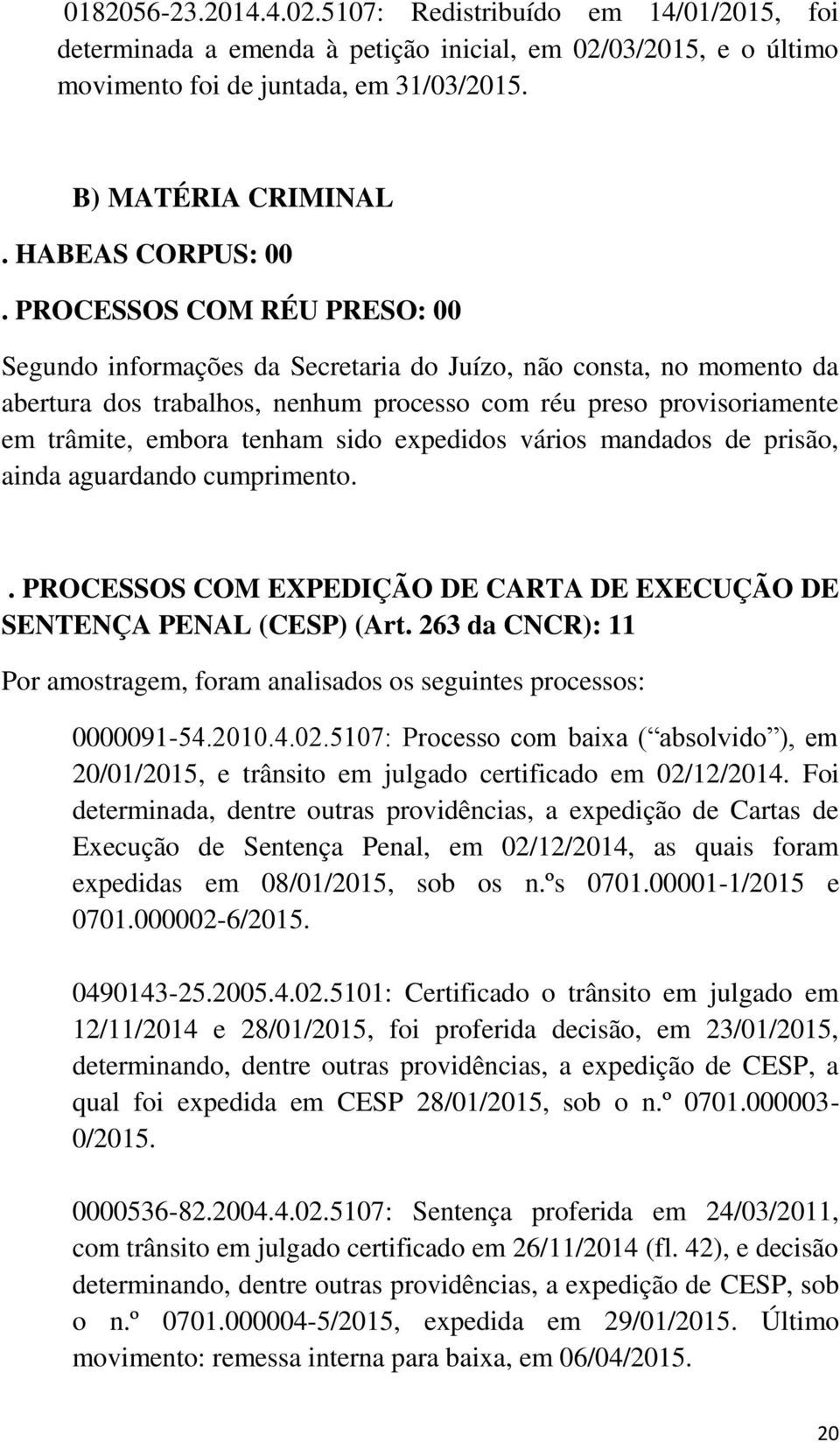 0182056-23.2014.4.02.5107: Redistribuído em 14/01/2015, foi determinada a emenda à petição inicial, em 02/03/2015, e o último movimento foi de juntada, em 31/03/2015.

B) MATÉRIA CRIMINAL

. HABEAS CORPUS: 00

. PROCESSOS COM RÉU PRESO: 00

Segundo informações da Secretaria do Juízo, não consta, no momento da abertura dos trabalhos, nenhum processo com réu preso provisoriamente em trâmite, embora tenham sido expedidos vários mandados de prisão, ainda aguardando cumprimento.

. PROCESSOS COM EXPEDIÇÃO DE CARTA DE EXECUÇÃO DE SENTENÇA PENAL (CESP) (Art. 263 da CNCR): 11

Por amostragem, foram analisados os seguintes processos:

0000091-54.2010.4.02.5107: Processo com baixa ( absolvido ), em 20/01/2015, e trânsito em julgado certificado em 02/12/2014. Foi determinada, dentre outras providências, a expedição de Cartas de Execução de Sentença Penal, em 02/12/2014, as quais foram expedidas em 08/01/2015, sob os n.ºs 0701.00001-1/2015 e 0701.000002-6/2015.

0490143-25.2005.4.02.5101: Certificado o trânsito em julgado em 12/11/2014 e 28/01/2015, foi proferida decisão, em 23/01/2015, determinando, dentre outras providências, a expedição de CESP, a qual foi expedida em CESP 28/01/2015, sob o n.º 0701.000003-0/2015.

0000536-82.2004.4.02.5107: Sentença proferida em 24/03/2011, com trânsito em julgado certificado em 26/11/2014 (fl. 42), e decisão determinando, dentre outras providências, a expedição de CESP, sob o n.º 0701.000004-5/2015, expedida em 29/01/2015. Último movimento: remessa interna para baixa, em 06/04/2015.

20